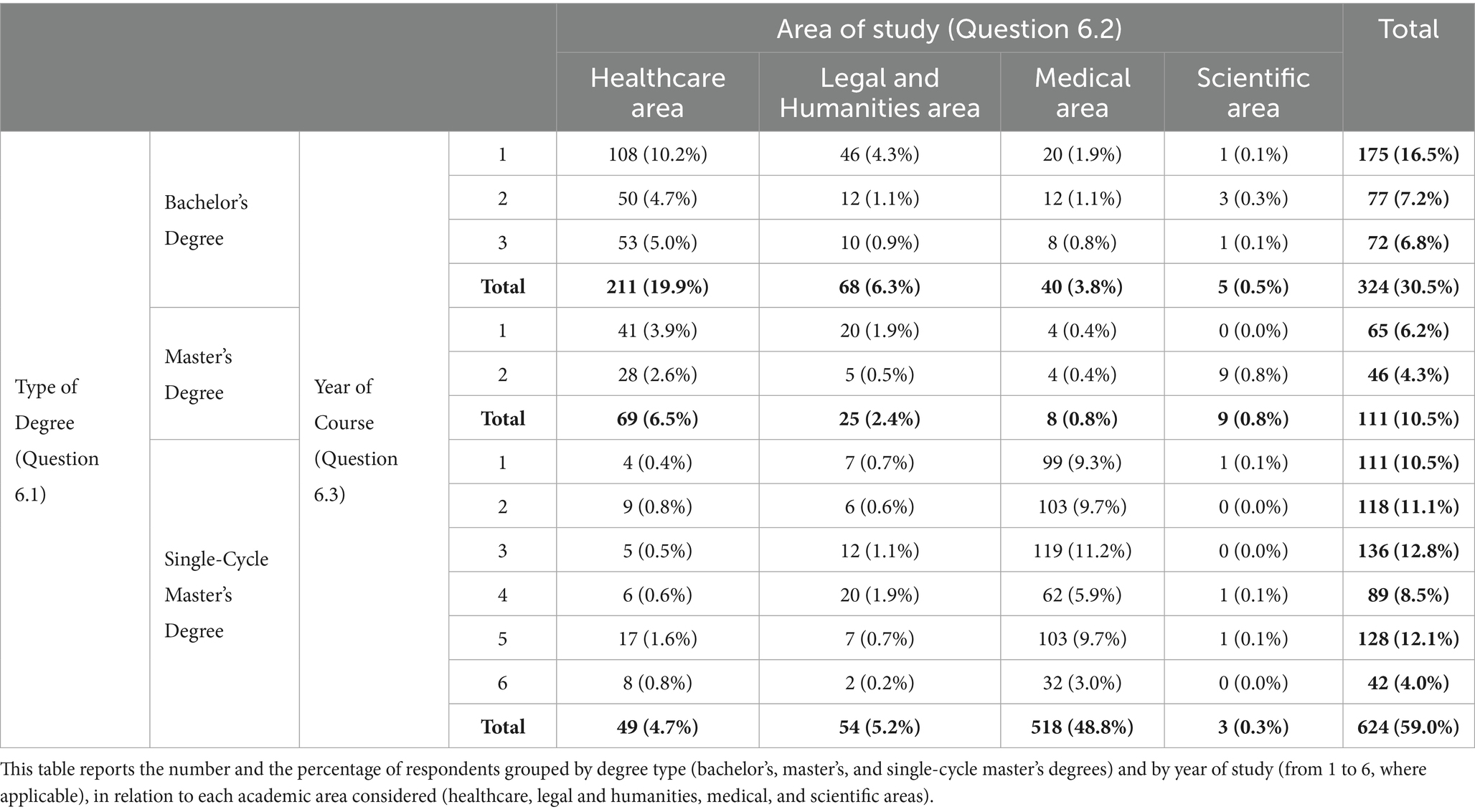 |  |  |  |  | Area of study (Question 6.2) |  |  |  | Total |
|---|---|---|---|---|---|---|---|---|
|  |  |  |  | Healthcare area | Legal and Humanities area | Medical area | Scientific area |  |
| Type of Degree (Question 6.1) | Bachelor's Degree | Year of Course (Question 6.3) | 1 | 108 (10.2%) | 46 (4.3%) | 20 (1.9%) | 1 (0.1%) | **175 (16.5%)** |
|  |  |  | 2 | 50 (4.7%) | 12 (1.1%) | 12 (1.1%) | 3 (0.3%) | **77 (7.2%)** |
|  |  |  | 3 | 53 (5.0%) | 10 (0.9%) | 8 (0.8%) | 1 (0.1%) | **72 (6.8%)** |
|  |  |  | **Total** | **211 (19.9%)** | **68 (6.3%)** | **40 (3.8%)** | **5 (0.5%)** | **324 (30.5%)** |
|  | Master's Degree |  | 1 | 41 (3.9%) | 20 (1.9%) | 4 (0.4%) | 0 (0.0%) | **65 (6.2%)** |
|  |  |  | 2 | 28 (2.6%) | 5 (0.5%) | 4 (0.4%) | 9 (0.8%) | **46 (4.3%)** |
|  |  |  | **Total** | **69 (6.5%)** | **25 (2.4%)** | **8 (0.8%)** | **9 (0.8%)** | **111 (10.5%)** |
|  | Single-Cycle Master's Degree |  | 1 | 4 (0.4%) | 7 (0.7%) | 99 (9.3%) | 1 (0.1%) | **111 (10.5%)** |
|  |  |  | 2 | 9 (0.8%) | 6 (0.6%) | 103 (9.7%) | 0 (0.0%) | **118 (11.1%)** |
|  |  |  | 3 | 5 (0.5%) | 12 (1.1%) | 119 (11.2%) | 0 (0.0%) | **136 (12.8%)** |
|  |  |  | 4 | 6 (0.6%) | 20 (1.9%) | 62 (5.9%) | 1 (0.1%) | **89 (8.5%)** |
|  |  |  | 5 | 17 (1.6%) | 7 (0.7%) | 103 (9.7%) | 1 (0.1%) | **128 (12.1%)** |
|  |  |  | 6 | 8 (0.8%) | 2 (0.2%) | 32 (3.0%) | 0 (0.0%) | **42 (4.0%)** |
|  |  |  | **Total** | **49 (4.7%)** | **54 (5.2%)** | **518 (48.8%)** | **3 (0.3%)** | **624 (59.0%)** |

This table reports the number and the percentage of respondents grouped by degree type (bachelor's, master's, and single-cycle master's degrees) and by year of study (from 1 to 6, where applicable), in relation to each academic area considered (healthcare, legal and humanities, medical, and scientific areas).